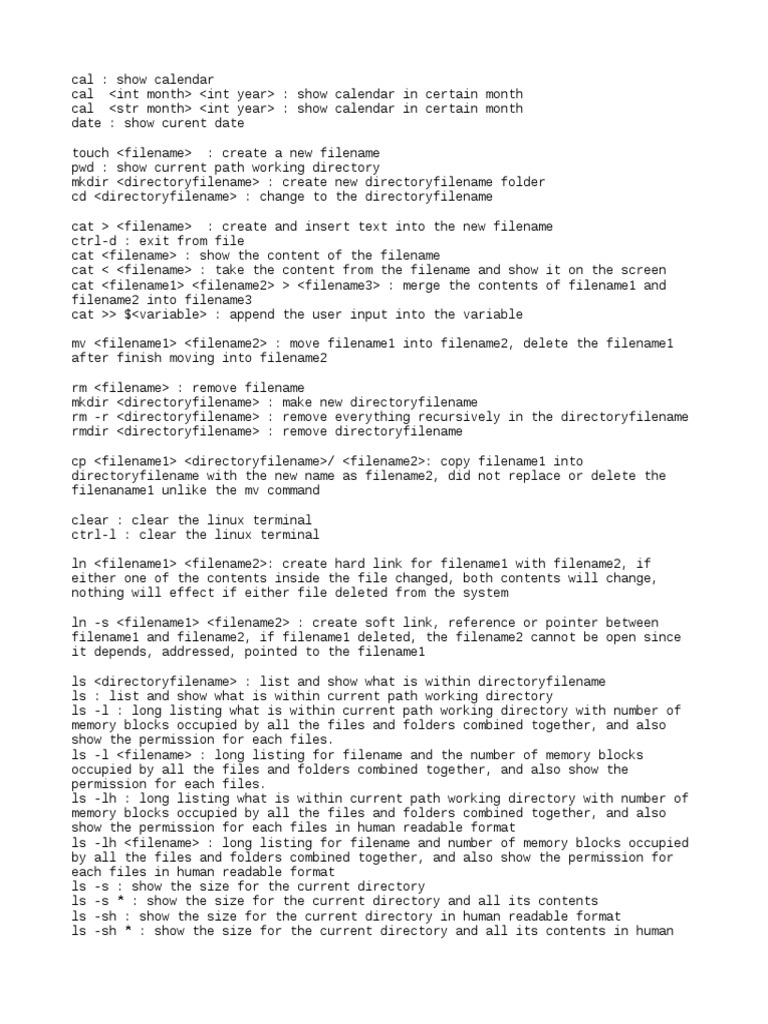 cal : show calendar
cal <int month> <int year> : show calendar in certain month
cal <str month> <int year> : show calendar in certain month
date : show curent date

touch <filename> : create a new filename
pwd : show current path working directory
mkdir <directoryfilename> : create new directoryfilename folder
cd <directoryfilename> : change to the directoryfilename

cat > <filename> : create and insert text into the new filename
ctrl-d : exit from file
cat <filename> : show the content of the filename
cat < <filename> : take the content from the filename and show it on the screen
cat <filename1> <filename2> > <filename3> : merge the contents of filename1 and filename2 into filename3
cat >> $<variable> : append the user input into the variable

mv <filename1> <filename2> : move filename1 into filename2, delete the filename1 after finish moving into filename2

rm <filename> : remove filename
mkdir <directoryfilename> : make new directoryfilename
rm -r <directoryfilename> : remove everything recursively in the directoryfilename
rmdir <directoryfilename> : remove directoryfilename

cp <filename1> <directoryfilename>/ <filename2>: copy filename1 into directoryfilename with the new name as filename2, did not replace or delete the filenaname1 unlike the mv command

clear : clear the linux terminal
ctrl-l : clear the linux terminal

ln <filename1> <filename2>: create hard link for filename1 with filename2, if either one of the contents inside the file changed, both contents will change, nothing will effect if either file deleted from the system

ln -s <filename1> <filename2> : create soft link, reference or pointer between filename1 and filename2, if filename1 deleted, the filename2 cannot be open since it depends, addressed, pointed to the filename1

ls <directoryfilename> : list and show what is within directoryfilename
ls : list and show what is within current path working directory
ls -l : long listing what is within current path working directory with number of memory blocks occupied by all the files and folders combined together, and also show the permission for each files.
ls -l <filename> : long listing for filename and the number of memory blocks occupied by all the files and folders combined together, and also show the permission for each files.
ls -lh : long listing what is within current path working directory with number of memory blocks occupied by all the files and folders combined together, and also show the permission for each files in human readable format
ls -lh <filename> : long listing for filename and number of memory blocks occupied by all the files and folders combined together, and also show the permission for each files in human readable format
ls -s : show the size for the current directory
ls -s * : show the size for the current directory and all its contents
ls -sh : show the size for the current directory in human readable format
ls -sh * : show the size for the current directory and all its contents in human